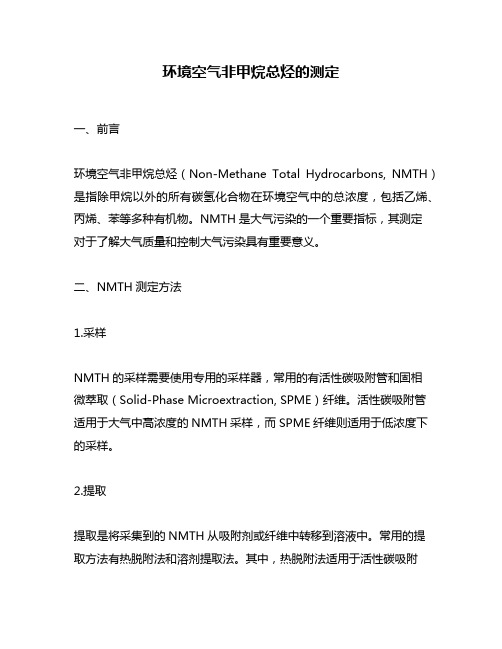 环境空气非甲烷总烃的测定

一、前言

环境空气非甲烷总烃（Non-Methane Total Hydrocarbons, NMTH）是指除甲烷以外的所有碳氢化合物在环境空气中的总浓度，包括乙烯、丙烯、苯等多种有机物。NMTH 是大气污染的一个重要指标，其测定对于了解大气质量和控制大气污染具有重要意义。

二、NMTH 测定方法

1.采样

NMTH 的采样需要使用专用的采样器，常用的有活性碳吸附管和固相微萃取（Solid-Phase Microextraction, SPME）纤维。活性碳吸附管适用于大气中高浓度的 NMTH 采样，而 SPME 纤维则适用于低浓度下的采样。

2.提取

提取是将采集到的 NMTH 从吸附剂或纤维中转移到溶液中。常用的提取方法有热脱附法和溶剂提取法。其中，热脱附法适用于活性碳吸附